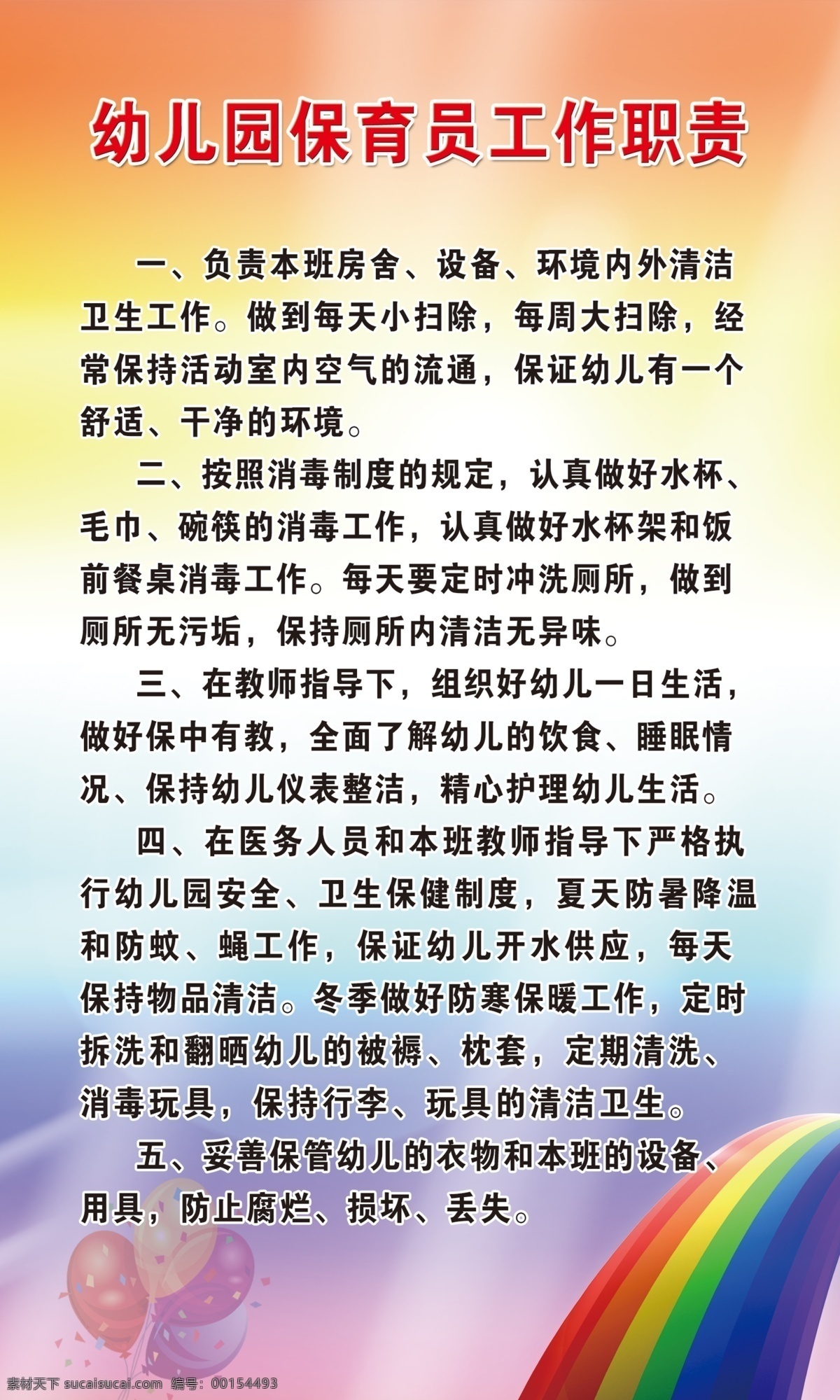 幼儿园保育员工作职责

一、负责本班房舍、设备、环境内外清洁卫生工作。做到每天小扫除，每周大扫除，经常保持活动室内空气的流通，保证幼儿有一个舒适、干净的环境。

二、按照消毒制度的规定，认真做好水杯、毛巾、碗筷的消毒工作，认真做好水杯架和饭前餐桌消毒工作。每天要定时冲洗厕所，做到厕所无污垢，保持厕所内清洁无异味。

三、在教师指导下，组织好幼儿一日生活，做好保中有教，全面了解幼儿的饮食、睡眠情况、保持幼儿仪表整洁，精心护理幼儿生活。

四、在医务人员和本班教师指导下严格执行幼儿园安全、卫生保健制度，夏天防暑降温和防蚊、蝇工作，保证幼儿开水供应，每天保持物品清洁。冬季做好防寒保暖工作，定时拆洗和翻晒幼儿的被褥、枕套，定期清洗、消毒玩具，保持行李、玩具的清洁卫生。

五、妥善保管幼儿的衣物和本班的设备、用具，防止腐烂、损坏、丢失。

素材天下 sucaisucai.com 编号：00154493